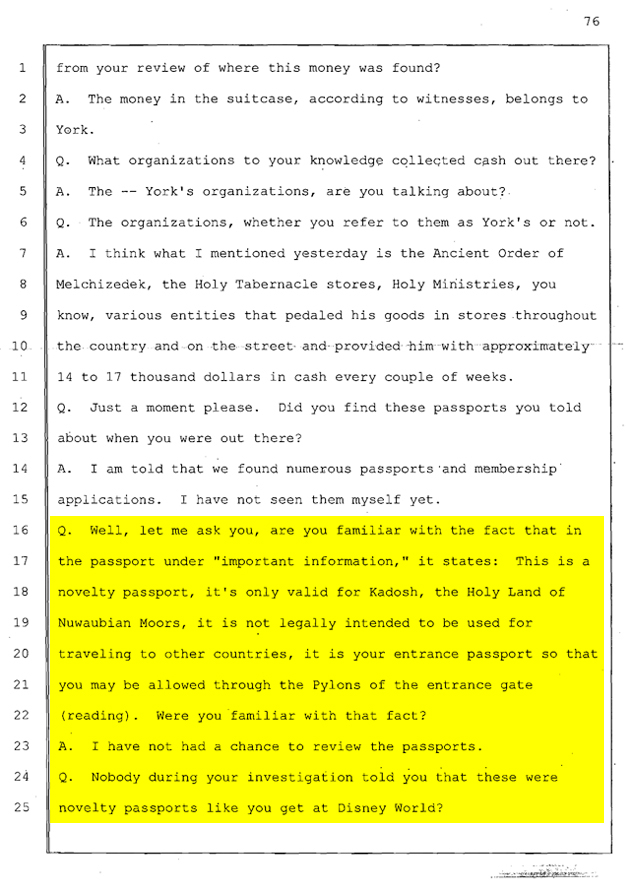 76

1 from your review of where this money was found?

2 A. The money in the suitcase, according to witnesses, belongs to

3 York.

4 Q. What organizations to your knowledge collected cash out there?

5 A. The -- York's organizations, are you talking about?

6 Q. The organizations, whether you refer to them as York's or not.

7 A. I think what I mentioned yesterday is the Ancient Order of

8 Melchizedek, the Holy Tabernacle stores, Holy Ministries, you

9 know, various entities that pedaled his goods in stores throughout

10 the country and on the street and provided him with approximately

11 14 to 17 thousand dollars in cash every couple of weeks.

12 Q. Just a moment please. Did you find these passports you told

13 about when you were out there?

14 A. I am told that we found numerous passports and membership

15 applications. I have not seen them myself yet.

16 Q. Well, let me ask you, are you familiar with the fact that in

17 the passport under "important information," it states: This is a

18 novelty passport, it's only valid for Kadosh, the Holy Land of

19 Nuwaubian Moors, it is not legally intended to be used for

20 traveling to other countries, it is your entrance passport so that

21 you may be allowed through the Pylons of the entrance gate

22 (reading). Were you familiar with that fact?

23 A. I have not had a chance to review the passports.

24 Q. Nobody during your investigation told you that these were

25 novelty passports like you get at Disney World?